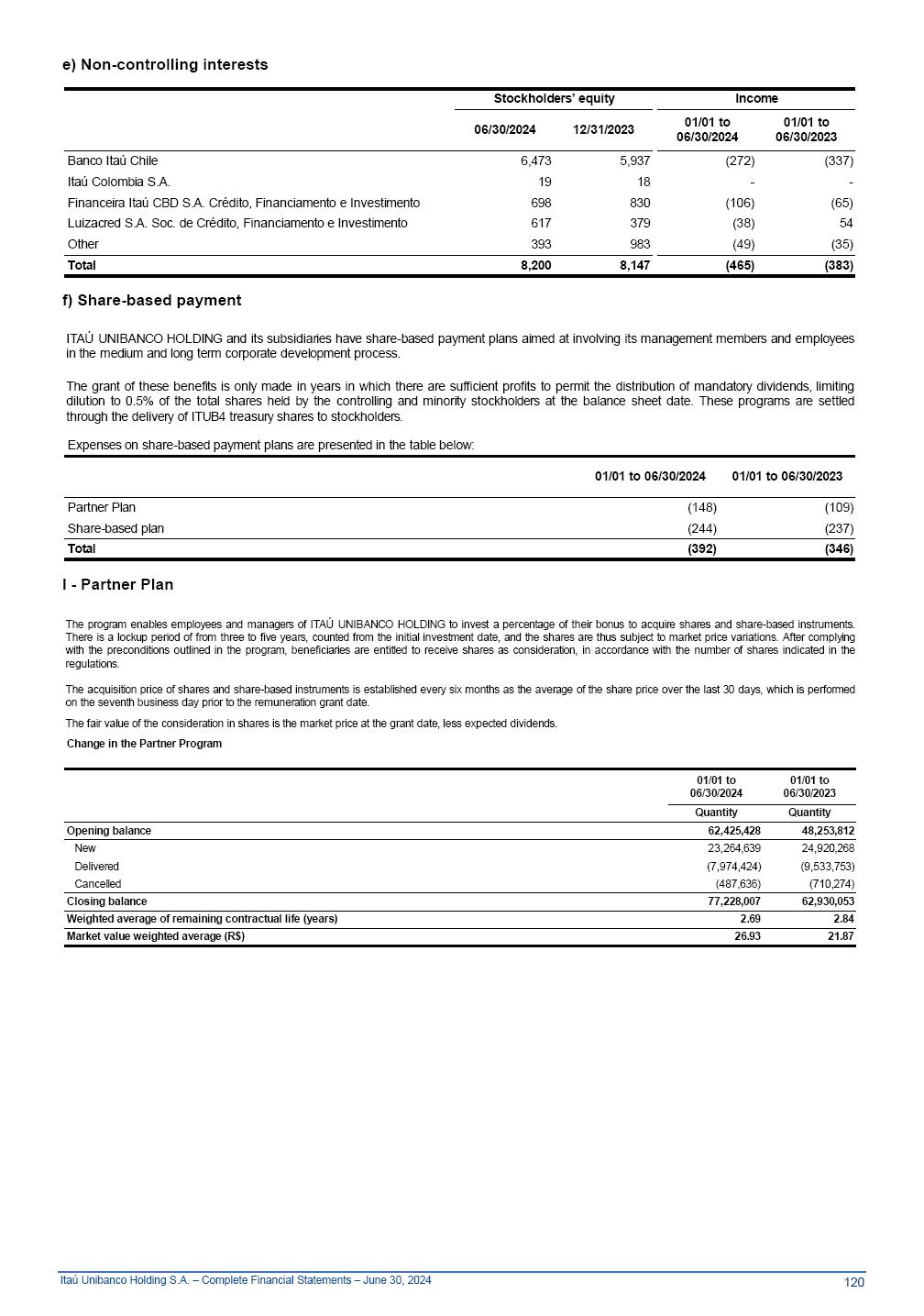 e) Non-controlling interests

| | Stockholders' equity | | Income | |
|---|---|---|---|---|
| | 06/30/2024 | 12/31/2023 | 01/01 to 06/30/2024 | 01/01 to 06/30/2023 |
| Banco Itaú Chile | 6,473 | 5,937 | (272) | (337) |
| Itaú Colombia S.A. | 19 | 18 | - | - |
| Financeira Itaú CBD S.A. Crédito, Financiamento e Investimento | 698 | 830 | (106) | (65) |
| Luizacred S.A. Soc. de Crédito, Financiamento e Investimento | 617 | 379 | (38) | 54 |
| Other | 393 | 983 | (49) | (35) |
| Total | 8,200 | 8,147 | (465) | (383) |

f) Share-based payment

ITAÚ UNIBANCO HOLDING and its subsidiaries have share-based payment plans aimed at involving its management members and employees in the medium and long term corporate development process.

The grant of these benefits is only made in years in which there are sufficient profits to permit the distribution of mandatory dividends, limiting dilution to 0.5% of the total shares held by the controlling and minority stockholders at the balance sheet date. These programs are settled through the delivery of ITUB4 treasury shares to stockholders.

Expenses on share-based payment plans are presented in the table below:

| | 01/01 to 06/30/2024 | 01/01 to 06/30/2023 |
|---|---|---|
| Partner Plan | (148) | (109) |
| Share-based plan | (244) | (237) |
| Total | (392) | (346) |

I - Partner Plan

The program enables employees and managers of ITAÚ UNIBANCO HOLDING to invest a percentage of their bonus to acquire shares and share-based instruments. There is a lockup period of from three to five years, counted from the initial investment date, and the shares are thus subject to market price variations. After complying with the preconditions outlined in the program, beneficiaries are entitled to receive shares as consideration, in accordance with the number of shares indicated in the regulations.

The acquisition price of shares and share-based instruments is established every six months as the average of the share price over the last 30 days, which is performed on the seventh business day prior to the remuneration grant date.

The fair value of the consideration in shares is the market price at the grant date, less expected dividends.

Change in the Partner Program

| | 01/01 to 06/30/2024 | 01/01 to 06/30/2023 |
|---|---|---|
| | Quantity | Quantity |
| Opening balance | 62,425,428 | 48,253,812 |
| New | 23,264,639 | 24,920,268 |
| Delivered | (7,974,424) | (9,533,753) |
| Cancelled | (487,636) | (710,274) |
| Closing balance | 77,228,007 | 62,930,053 |
| Weighted average of remaining contractual life (years) | 2.69 | 2.84 |
| Market value weighted average (R$) | 26.93 | 21.87 |

Itaú Unibanco Holding S.A. – Complete Financial Statements – June 30, 2024 120